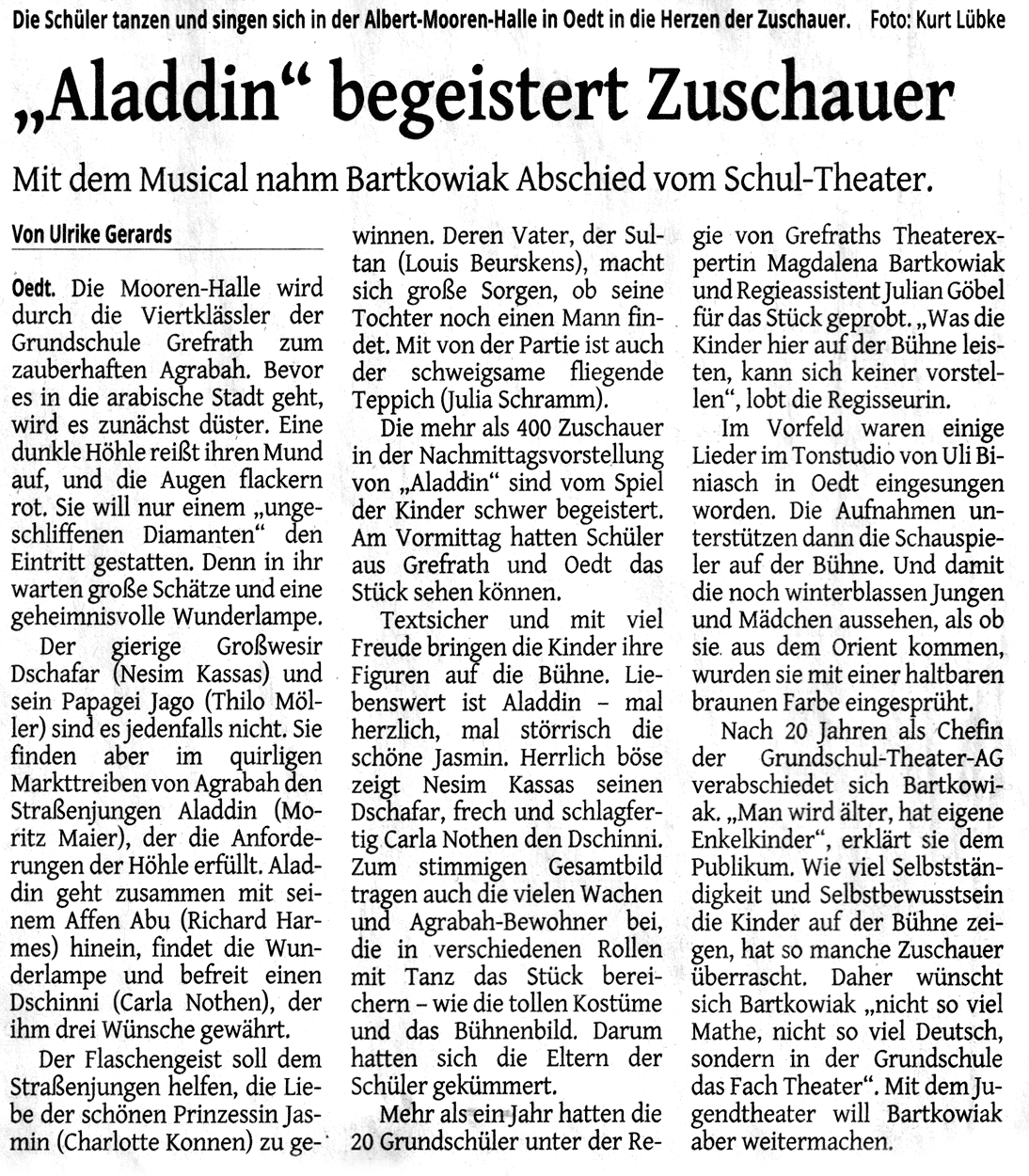 Die Schüler tanzen und singen sich in der Albert-Mooren-Halle in Oedt in die Herzen der Zuschauer. Foto: Kurt Lübke

„Aladdin“ begeistert Zuschauer

Mit dem Musical nahm Bartkowiak Abschied vom Schul-Theater.

Von Ulrike Gerards

Oedt. Die Mooren-Halle wird durch die Viertklässler der Grundschule Grefrath zum zauberhaften Agrabah. Bevor es in die arabische Stadt geht, wird es zunächst düster. Eine dunkle Höhle reißt ihren Mund auf, und die Augen flackern rot. Sie will nur einem „ungeschliffenen Diamanten“ den Eintritt gestatten. Denn in ihr warten große Schätze und eine geheimnisvolle Wunderlampe.

Der gierige Großwesir Dschafar (Nesim Kassas) und sein Papagei Jago (Thilo Möller) sind es jedenfalls nicht. Sie finden aber im quirligen Markttreiben von Agrabah den Straßenjungen Aladdin (Moritz Maier), der die Anforderungen der Höhle erfüllt. Aladdin geht zusammen mit seinem Affen Abu (Richard Harmes) hinein, findet die Wunderlampe und befreit einen Dschinni (Carla Nothen), der ihm drei Wünsche gewährt.

Der Flaschengeist soll dem Straßenjungen helfen, die Liebe der schönen Prinzessin Jasmin (Charlotte Konnen) zu gewinnen. Deren Vater, der Sultan (Louis Beurskens), macht sich große Sorgen, ob seine Tochter noch einen Mann findet. Mit von der Partie ist auch der schweigsame fliegende Teppich (Julia Schramm).

Die mehr als 400 Zuschauer in der Nachmittagsvorstellung von „Aladdin“ sind vom Spiel der Kinder schwer begeistert. Am Vormittag hatten Schüler aus Grefrath und Oedt das Stück sehen können.

Textsicher und mit viel Freude bringen die Kinder ihre Figuren auf die Bühne. Liebenswert ist Aladdin – mal herzlich, mal störrisch die schöne Jasmin. Herrlich böse zeigt Nesim Kassas seinen Dschafar, frech und schlagfertig Carla Nothen den Dschinni. Zum stimmigen Gesamtbild tragen auch die vielen Wachen und Agrabah-Bewohner bei, die in verschiedenen Rollen mit Tanz das Stück bereichern – wie die tollen Kostüme und das Bühnenbild. Darum hatten sich die Eltern der Schüler gekümmert.

Mehr als ein Jahr hatten die 20 Grundschüler unter der Regie von Grefraths Theaterexpertin Magdalena Bartkowiak und Regieassistent Julian Göbel für das Stück geprobt. „Was die Kinder hier auf der Bühne leisten, kann sich keiner vorstellen“, lobt die Regisseurin.

Im Vorfeld waren einige Lieder im Tonstudio von Uli Biniasch in Oedt eingesungen worden. Die Aufnahmen unterstützen dann die Schauspieler auf der Bühne. Und damit die noch winterblassen Jungen und Mädchen aussehen, als ob sie aus dem Orient kommen, wurden sie mit einer haltbaren braunen Farbe eingesprüht.

Nach 20 Jahren als Chefin der Grundschul-Theater-AG verabschiedet sich Bartkowiak. „Man wird älter, hat eigene Enkelkinder“, erklärt sie dem Publikum. Wie viel Selbstständigkeit und Selbstbewusstsein die Kinder auf der Bühne zeigen, hat so manche Zuschauer überrascht. Daher wünscht sich Bartkowiak „nicht so viel Mathe, nicht so viel Deutsch, sondern in der Grundschule das Fach Theater“. Mit dem Jugendtheater will Bartkowiak aber weitermachen.